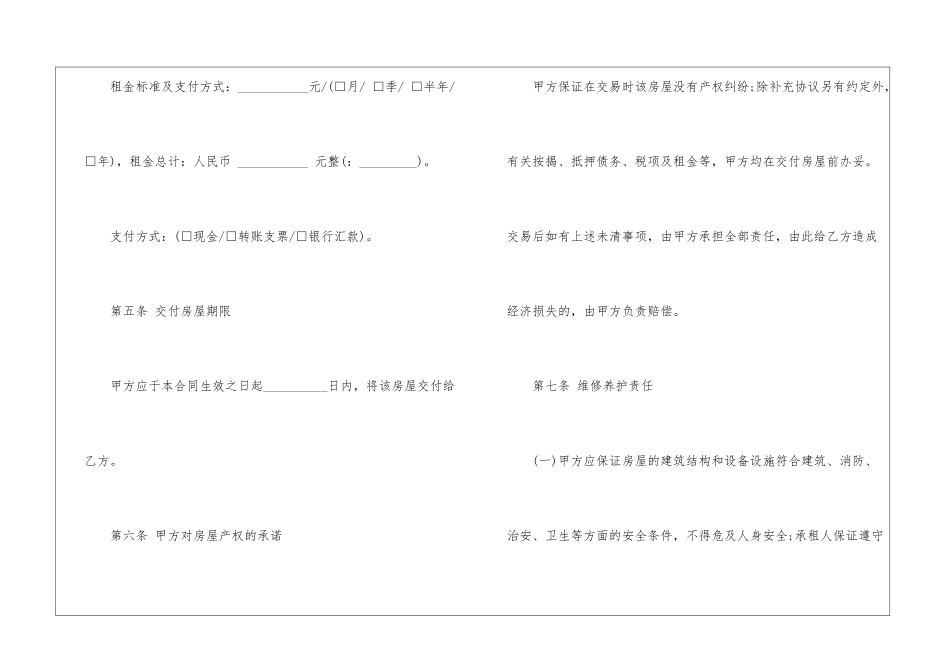 租金标准及支付方式：____元/(☐月/ ☐季/ ☐半年/☐年)，租金总计：人民币 ____ 元整(：____)。

支付方式：(☐现金/☐转账支票/☐银行汇款)。

第五条 交付房屋期限

甲方应于本合同生效之日起____日内，将该房屋交付给乙方。

第六条 甲方对房屋产权的承诺

甲方保证在交易时该房屋没有产权纠纷;除补充协议另有约定外，有关按揭、抵押债务、税项及租金等，甲方均在交付房屋前办妥。交易后如有上述未清事项，由甲方承担全部责任，由此给乙方造成经济损失的，由甲方负责赔偿。

第七条 维修养护责任

(一)甲方应保证房屋的建筑结构和设备设施符合建筑、消防、治安、卫生等方面的安全条件，不得危及人身安全;承租人保证遵守